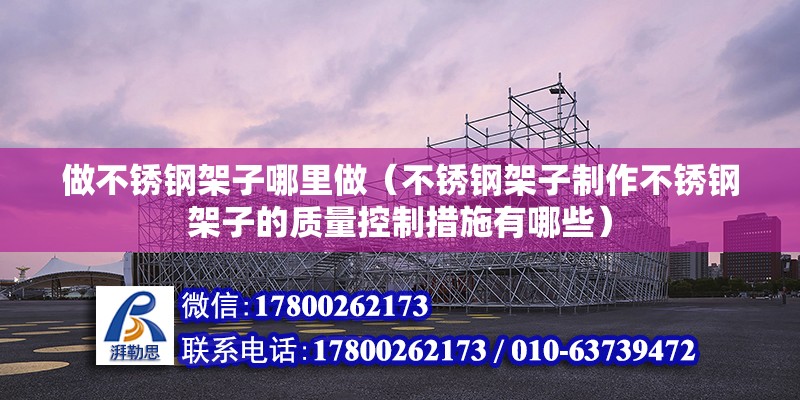 做不锈钢架子哪里做（不锈钢架子制作不锈钢架子的质量控制措施有哪些）

湃勒思

微信:17800262173

联系电话:17800262173 / 010-63739472